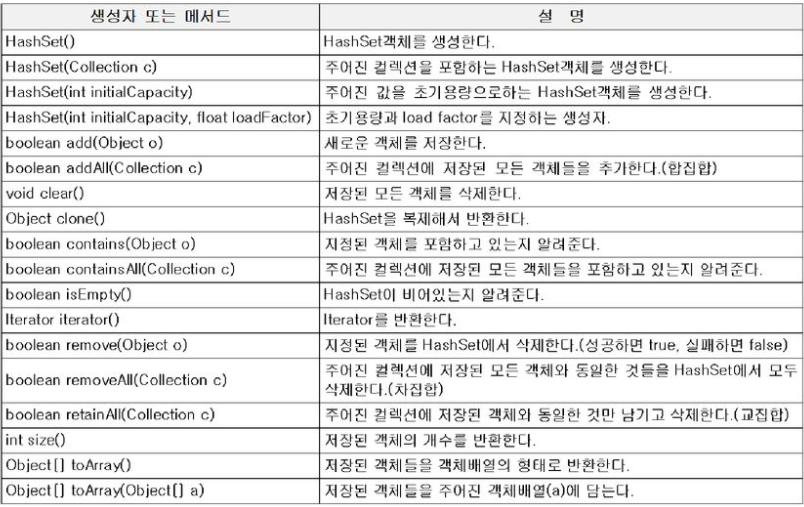 | 생성자 또는 메서드 | 설 명 |
|---|---|
| HashSet() | HashSet객체를 생성한다. |
| HashSet(Collection c) | 주어진 컬렉션을 포함하는 HashSet객체를 생성한다. |
| HashSet(int initialCapacity) | 주어진 값을 초기용량으로하는 HashSet객체를 생성한다. |
| HashSet(int initialCapacity, float loadFactor) | 초기용량과 load factor를 지정하는 생성자. |
| boolean add(Object o) | 새로운 객체를 저장한다. |
| boolean addAll(Collection c) | 주어진 컬렉션에 저장된 모든 객체들을 추가한다.(합집합) |
| void clear() | 저장된 모든 객체를 삭제한다. |
| Object clone() | HashSet을 복제해서 반환한다. |
| boolean contains(Object o) | 지정된 객체를 포함하고 있는지 알려준다. |
| boolean containsAll(Collection c) | 주어진 컬렉션에 저장된 모든 객체들을 포함하고 있는지 알려준다. |
| boolean isEmpty() | HashSet이 비어있는지 알려준다. |
| Iterator iterator() | Iterator를 반환한다. |
| boolean remove(Object o) | 지정된 객체를 HashSet에서 삭제한다.(성공하면 true, 실패하면 false) |
| boolean removeAll(Collection c) | 주어진 컬렉션에 저장된 모든 객체와 동일한 것들을 HashSet에서 모두 삭제한다.(차집합) |
| boolean retainAll(Collection c) | 주어진 컬렉션에 저장된 객체와 동일한 것만 남기고 삭제한다.(교집합) |
| int size() | 저장된 객체의 개수를 반환한다. |
| Object[] toArray() | 저장된 객체들을 객체배열의 형태로 반환한다. |
| Object[] toArray(Object[] a) | 저장된 객체들을 주어진 객체배열(a)에 담는다. |